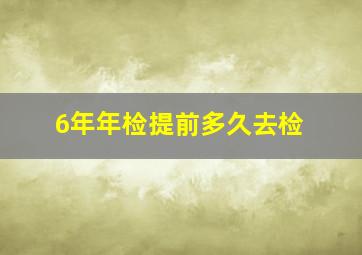 6年年检提前多久去检